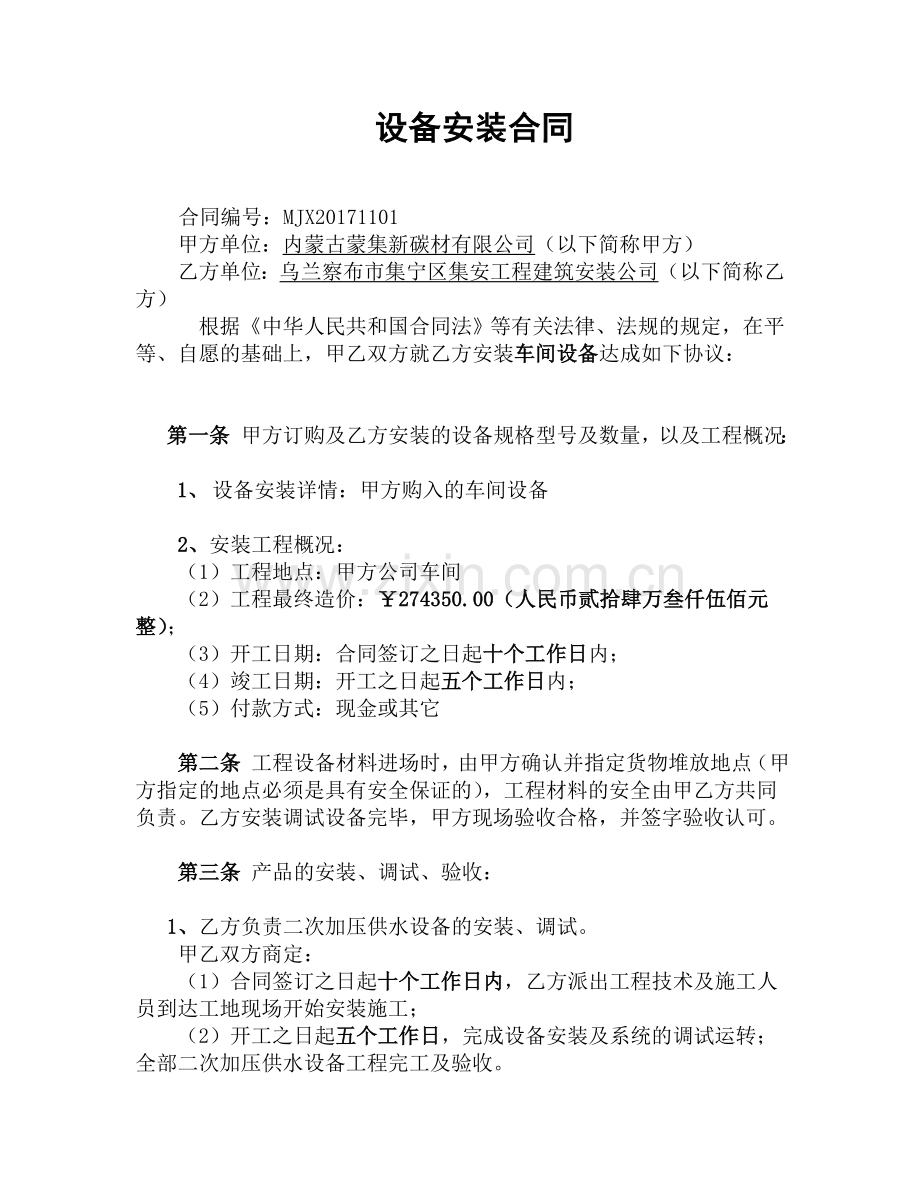 设备安装合同

合同编号：MJX20171101
甲方单位：内蒙古蒙集新碳材有限公司（以下简称甲方）
乙方单位：乌兰察布市集宁区集安工程建筑安装公司（以下简称乙方）

根据《中华人民共和国合同法》等有关法律、法规的规定，在平等、自愿的基础上，甲乙双方就乙方安装车间设备达成如下协议：

第一条 甲方订购及乙方安装的设备规格型号及数量，以及工程概况：

1、设备安装详情：甲方购入的车间设备

2、安装工程概况：
（1）工程地点：甲方公司车间
（2）工程最终造价：￥274350.00（人民币贰拾肆万叁仟伍佰元整）；
（3）开工日期：合同签订之日起十个工作日内；
（4）竣工日期：开工之日起五个工作日内；
（5）付款方式：现金或其它

第二条 工程设备材料进场时，由甲方确认并指定货物堆放地点（甲方指定的地点必须是具有安全保证的），工程材料的安全由甲乙方共同负责。乙方安装调试设备完毕，甲方现场验收合格，并签字验收认可。

第三条 产品的安装、调试、验收：

1、乙方负责二次加压供水设备的安装、调试。
甲乙双方商定：
（1）合同签订之日起十个工作日内，乙方派出工程技术及施工人员到达工地现场开始安装施工；
（2）开工之日起五个工作日，完成设备安装及系统的调试运转；全部二次加压供水设备工程完工及验收。

www.zixin.com.cn